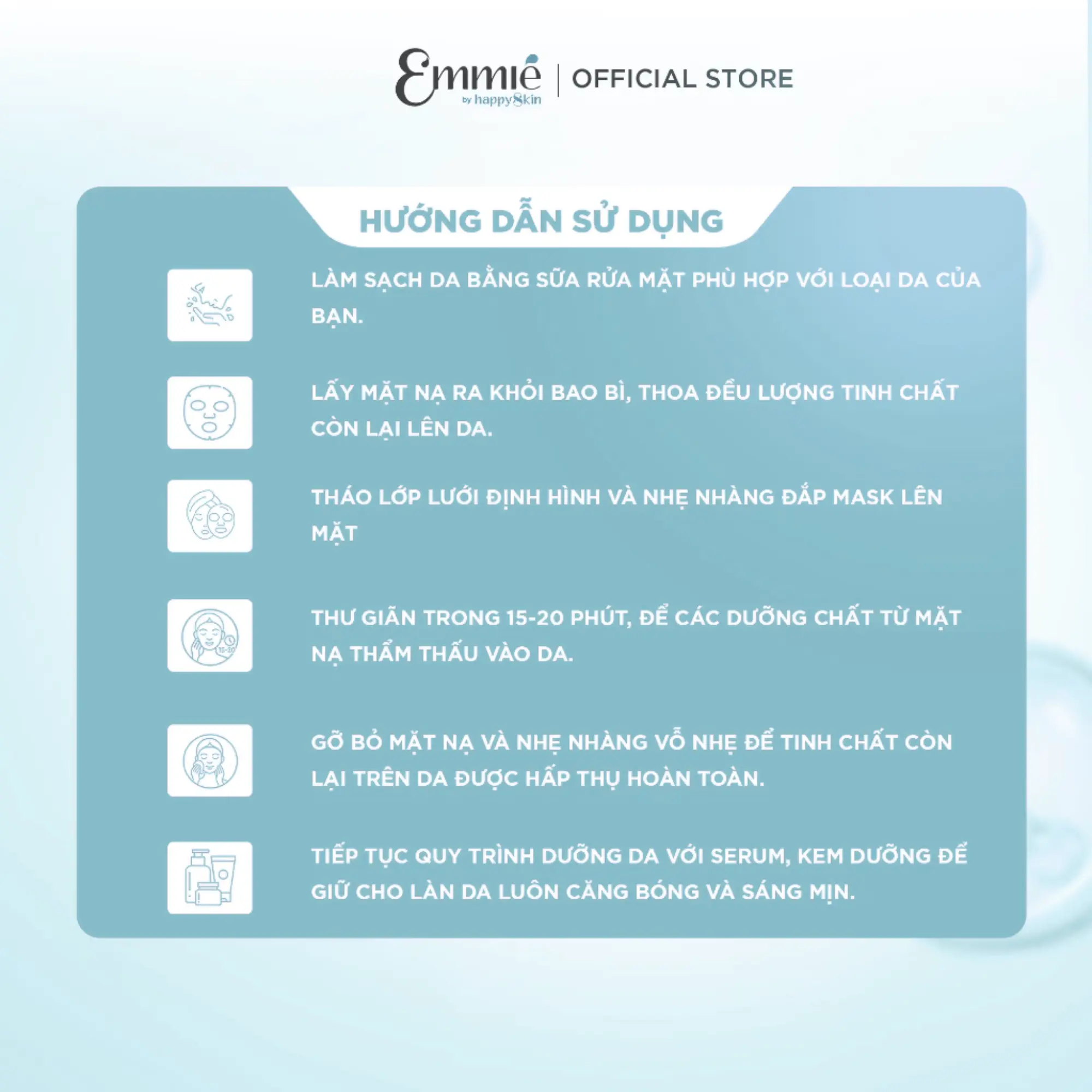 Emmié by happySkin | OFFICIAL STORE

HƯỚNG DẪN SỬ DỤNG

LÀM SẠCH DA BẰNG SỮA RỬA MẶT PHÙ HỢP VỚI LOẠI DA CỦA BẠN.

LẤY MẶT NẠ RA KHỎI BAO BÌ, THOA ĐỀU LƯỢNG TINH CHẤT CÒN LẠI LÊN DA.

THÁO LỚP LƯỚI ĐỊNH HÌNH VÀ NHẸ NHÀNG ĐẮP MASK LÊN MẶT

15-20

THƯ GIÃN TRONG 15-20 PHÚT, ĐỂ CÁC DƯỠNG CHẤT TỪ MẶT NẠ THẨM THẤU VÀO DA.

GỠ BỎ MẶT NẠ VÀ NHẸ NHÀNG VỖ NHẸ ĐỂ TINH CHẤT CÒN LẠI TRÊN DA ĐƯỢC HẤP THỤ HOÀN TOÀN.

TIẾP TỤC QUY TRÌNH DƯỠNG DA VỚI SERUM, KEM DƯỠNG ĐỂ GIỮ CHO LÀN DA LUÔN CĂNG BÓNG VÀ SÁNG MỊN.